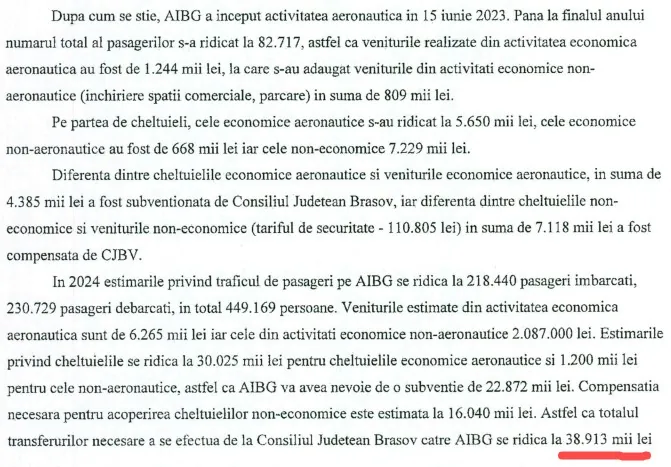 Dupa cum se stie, AIBG a inceput activitatea aeronautica in 15 iunie 2023. Pana la finalul anului numarul total al pasagerilor s-a ridicat la 82.717, astfel ca veniturile realizate din activitatea economica aeronautica au fost de 1.244 mii lei, la care s-au adaugat veniturile din activitati economice non-aeronautice (inchiriere spatii comerciale, parcare) in suma de 809 mii lei.

Pe partea de cheltuieli, cele economice aeronautice s-au ridicat la 5.650 mii lei, cele economice non-aeronautice au fost de 668 mii lei iar cele non-economice 7.229 mii lei.

Diferenta dintre cheltuielile economice aeronautice si veniturile economice aeronautice, in suma de 4.385 mii lei a fost subventionata de Consiliul Judetean Brasov, iar diferenta dintre cheltuielile non-economice si veniturile non-economice (tariful de securitate - 110.805 lei) in suma de 7.118 mii lei a fost compensata de CJBV.

In 2024 estimarile privind traficul de pasageri pe AIBG se ridica la 218.440 pasageri imbarcati, 230.729 pasageri debarcati, in total 449.169 persoane. Veniturile estimate din activitatea economica aeronautica sunt de 6.265 mii lei iar cele din activitati economice non-aeronautice 2.087.000 lei. Estimarile privind cheltuielile se ridica la 30.025 mii lei pentru cheltuielile economice aeronautice si 1.200 mii lei pentru cele non-aeronautice, astfel ca AIBG va avea nevoie de o subventie de 22.872 mii lei. Compensatia necesara pentru acoperirea cheltuielilor non-economice este estimata la 16.040 mii lei. Astfel ca totalul transferurilor necesare a se efectua de la Consiliul Judetean Brasov catre AIBG se ridica la 38.913 mii lei